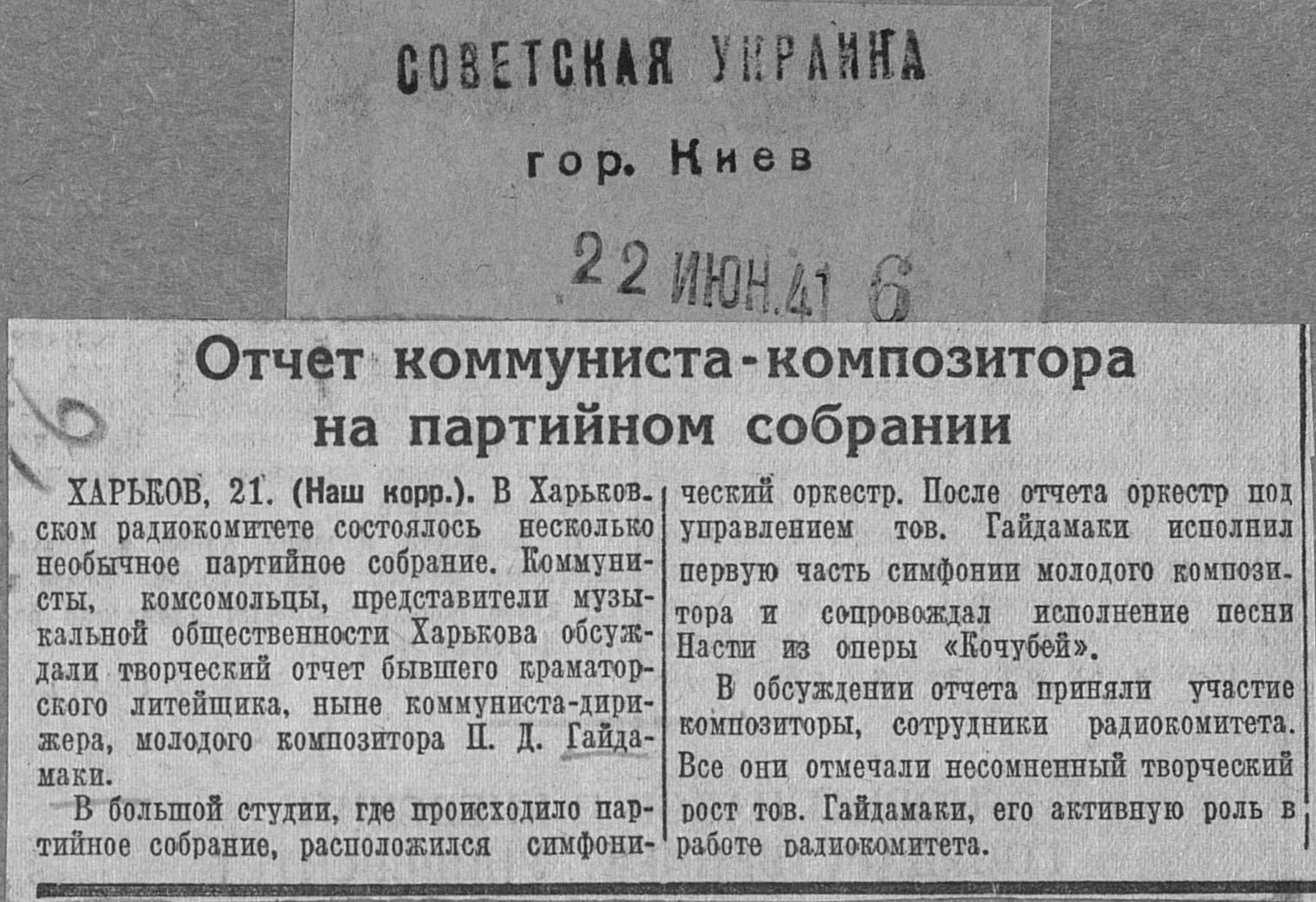 СОВЕТСКАЯ УКРАИНА

гор. Киев

22 ИЮН.41 6

Отчет коммуниста-композитора на партийном собрании

ХАРЬКОВ, 21. (Наш корр.). В Харьковском радиокомитете состоялось несколько необычное партийное собрание. Коммунисты, комсомольцы, представители музыкальной общественности Харькова обсуждали творческий отчет бывшего краматорского литейщика, ныне коммуниста-дирижера, молодого композитора П. Д. Гайдамаки.

В большой студии, где происходило партийное собрание, расположился симфонический оркестр. После отчета оркестр под управлением тов. Гайдамаки исполнил первую часть симфонии молодого композитора и сопровождал исполнение песни Насти из оперы «Кочубей».

В обсуждении отчета приняли участие композиторы, сотрудники радиокомитета. Все они отмечали несомненный творческий рост тов. Гайдамаки, его активную роль в работе радиокомитета.